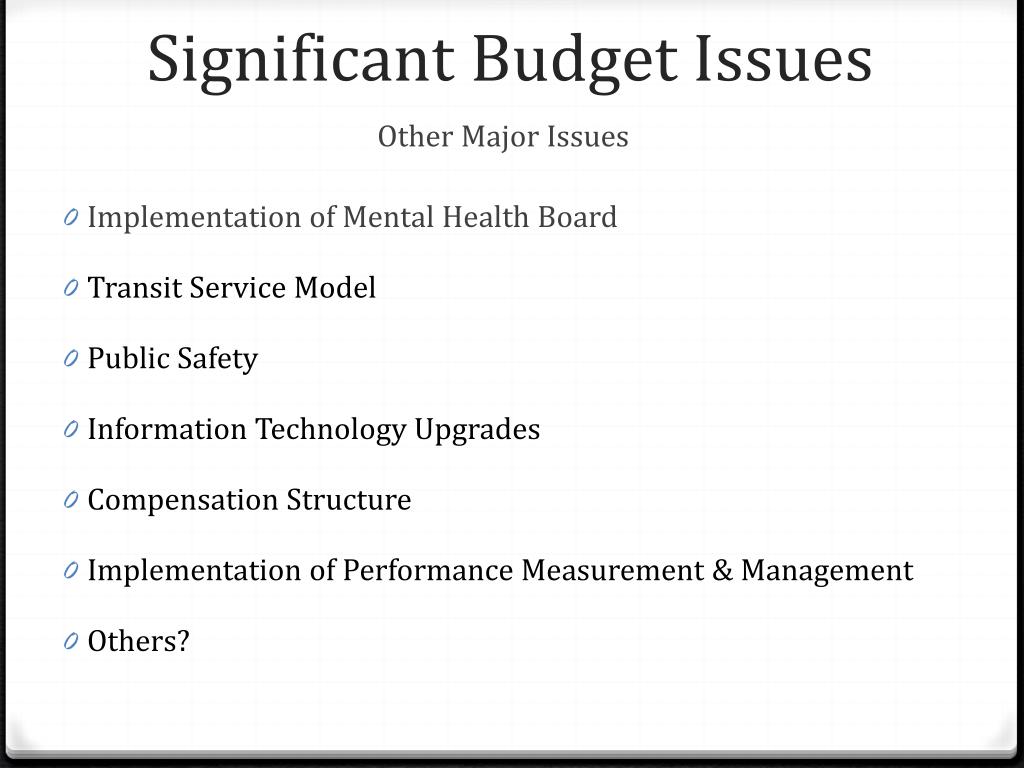 Significant Budget Issues

Other Major Issues

0 Implementation of Mental Health Board

0 Transit Service Model

0 Public Safety

0 Information Technology Upgrades

0 Compensation Structure

0 Implementation of Performance Measurement & Management

0 Others?